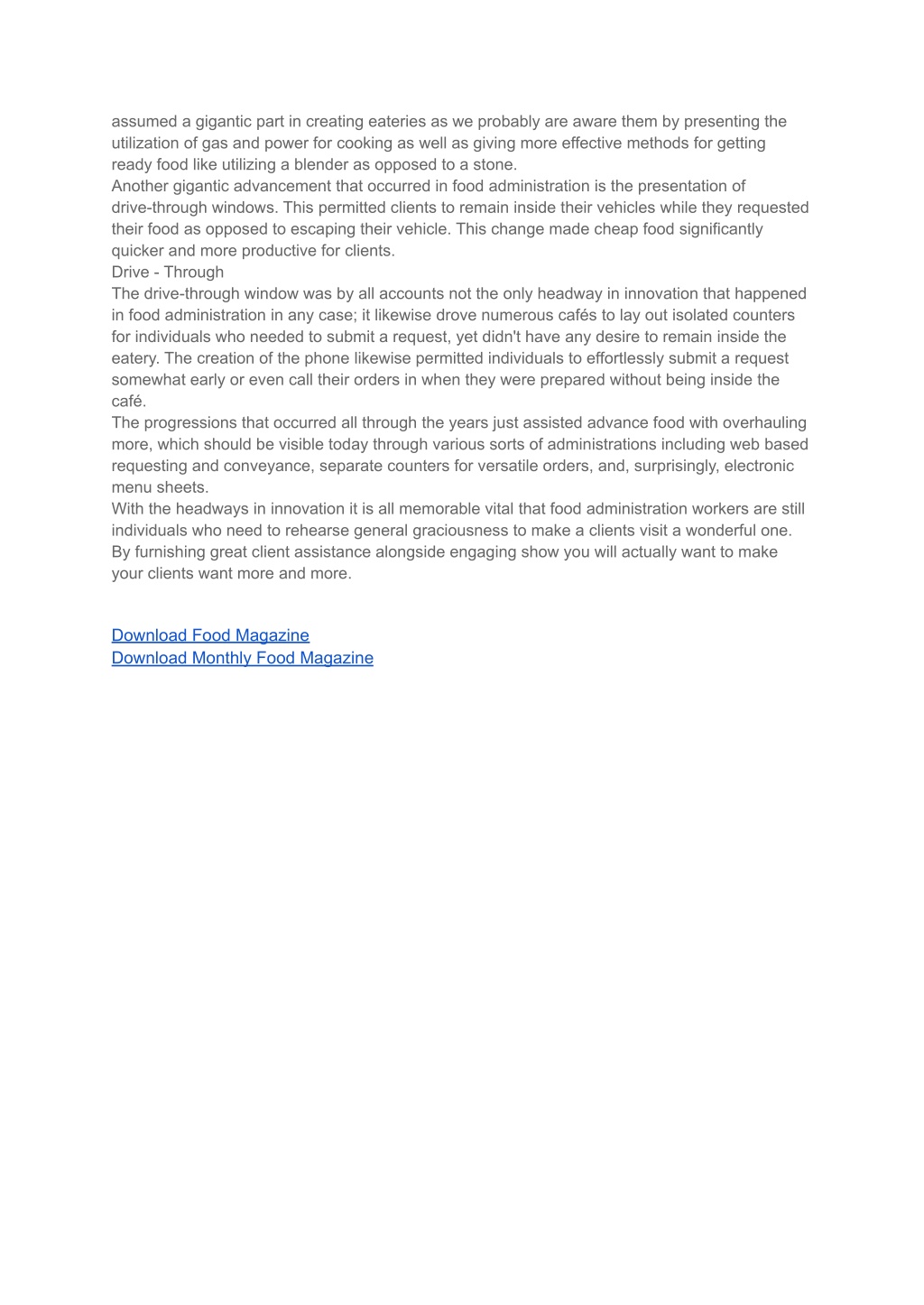 assumed a gigantic part in creating eateries as we probably are aware them by presenting the utilization of gas and power for cooking as well as giving more effective methods for getting ready food like utilizing a blender as opposed to a stone.
Another gigantic advancement that occurred in food administration is the presentation of drive-through windows. This permitted clients to remain inside their vehicles while they requested their food as opposed to escaping their vehicle. This change made cheap food significantly quicker and more productive for clients.
Drive - Through
The drive-through window was by all accounts not the only headway in innovation that happened in food administration in any case; it likewise drove numerous cafés to lay out isolated counters for individuals who needed to submit a request, yet didn't have any desire to remain inside the eatery. The creation of the phone likewise permitted individuals to effortlessly submit a request somewhat early or even call their orders in when they were prepared without being inside the café.
The progressions that occurred all through the years just assisted advance food with overhauling more, which should be visible today through various sorts of administrations including web based requesting and conveyance, separate counters for versatile orders, and, surprisingly, electronic menu sheets.
With the headways in innovation it is all memorable vital that food administration workers are still individuals who need to rehearse general graciousness to make a clients visit a wonderful one. By furnishing great client assistance alongside engaging show you will actually want to make your clients want more and more.

Download Food Magazine
Download Monthly Food Magazine